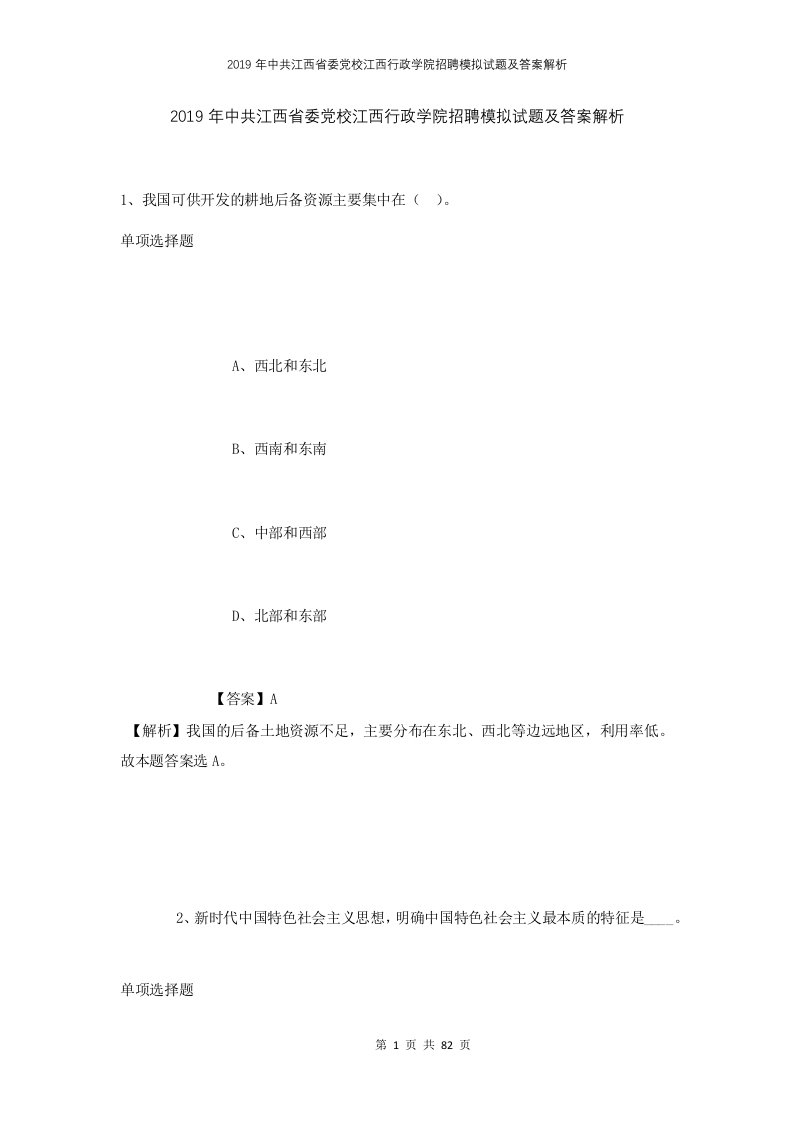 2019年中共江西省委党校江西行政学院招聘模拟试题及答案解析

2019年中共江西省委党校江西行政学院招聘模拟试题及答案解析

1、我国可供开发的耕地后备资源主要集中在（ ）。

单项选择题

A、西北和东北

B、西南和东南

C、中部和西部

D、北部和东部

【答案】A

【解析】我国的后备土地资源不足，主要分布在东北、西北等边远地区，利用率低。故本题答案选A。

2、新时代中国特色社会主义思想，明确中国特色社会主义最本质的特征是____。

单项选择题

第 1 页 共 82 页